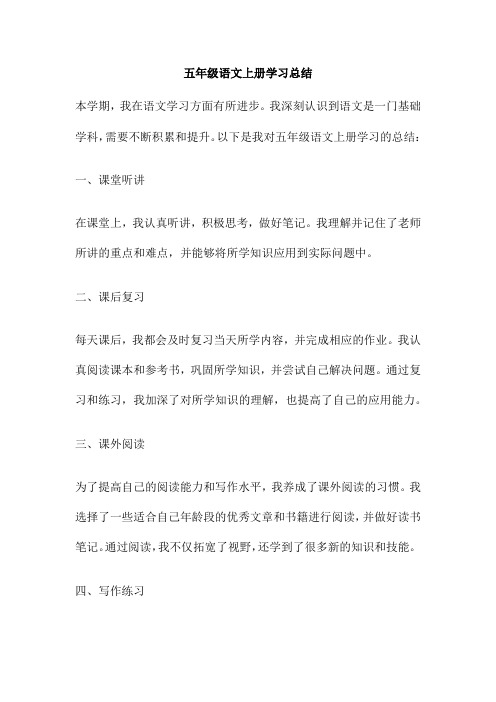 五年级语文上册学习总结

本学期，我在语文学习方面有所进步。我深刻认识到语文是一门基础学科，需要不断积累和提升。以下是我对五年级语文上册学习的总结：

一、课堂听讲

在课堂上，我认真听讲，积极思考，做好笔记。我理解并记住了老师所讲的重点和难点，并能够将所学知识应用到实际问题中。

二、课后复习

每天课后，我都会及时复习当天所学内容，并完成相应的作业。我认真阅读课本和参考书，巩固所学知识，并尝试自己解决问题。通过复习和练习，我加深了对所学知识的理解，也提高了自己的应用能力。

三、课外阅读

为了提高自己的阅读能力和写作水平，我养成了课外阅读的习惯。我选择了一些适合自己年龄段的优秀文章和书籍进行阅读，并做好读书笔记。通过阅读，我不仅拓宽了视野，还学到了很多新的知识和技能。

四、写作练习